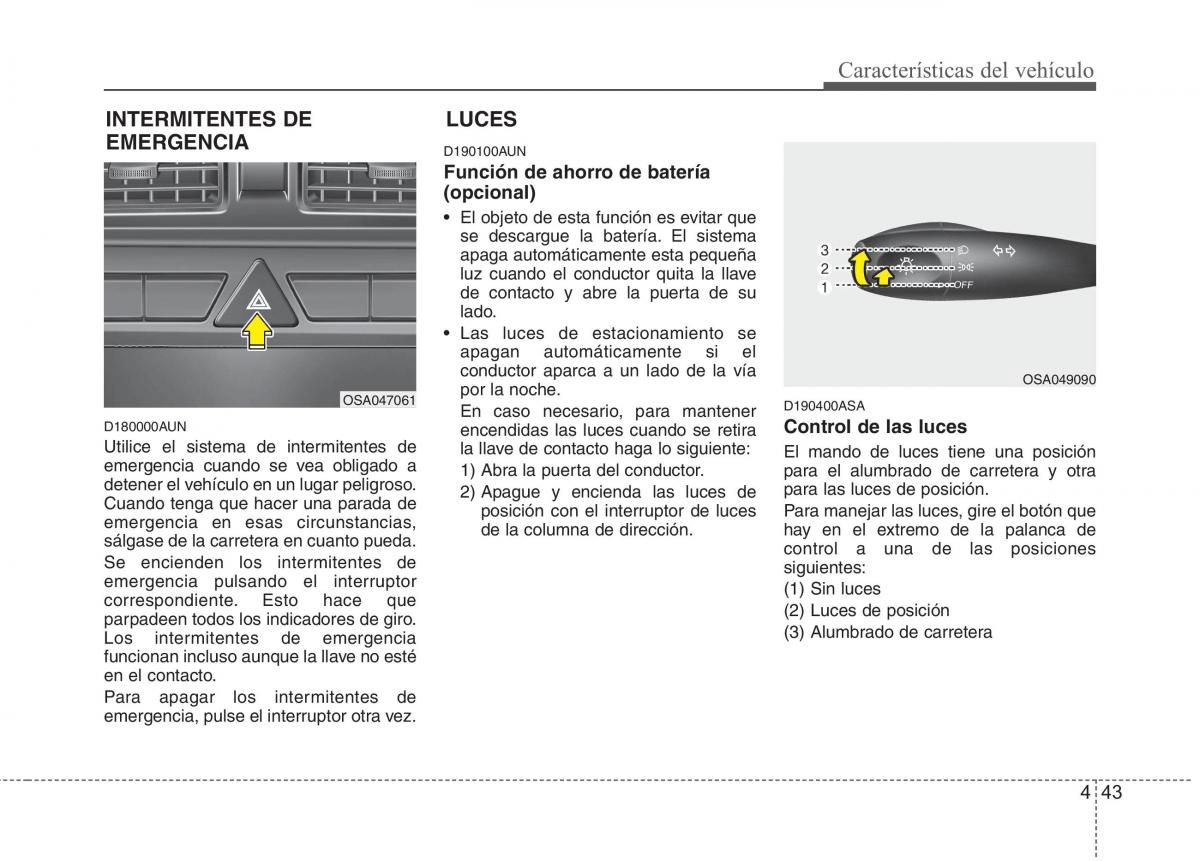 Características del vehículo

INTERMITENTES DE EMERGENCIA

OSA047061

D180000AUN
Utilice el sistema de intermitentes de emergencia cuando se vea obligado a detener el vehículo en un lugar peligroso. Cuando tenga que hacer una parada de emergencia en esas circunstancias, sálgase de la carretera en cuanto pueda.

Se encienden los intermitentes de emergencia pulsando el interruptor correspondiente. Esto hace que parpadeen todos los indicadores de giro. Los intermitentes de emergencia funcionan incluso aunque la llave no esté en el contacto.

Para apagar los intermitentes de emergencia, pulse el interruptor otra vez.

LUCES

D190100AUN
Función de ahorro de batería (opcional)

• El objeto de esta función es evitar que se descargue la batería. El sistema apaga automáticamente esta pequeña luz cuando el conductor quita la llave de contacto y abre la puerta de su lado.
• Las luces de estacionamiento se apagan automáticamente si el conductor aparca a un lado de la vía por la noche.
En caso necesario, para mantener encendidas las luces cuando se retira la llave de contacto haga lo siguiente:
1) Abra la puerta del conductor.
2) Apague y encienda las luces de posición con el interruptor de luces de la columna de dirección.

3
2
1
OFF

OSA049090

D190400ASA
Control de las luces

El mando de luces tiene una posición para el alumbrado de carretera y otra para las luces de posición.

Para manejar las luces, gire el botón que hay en el extremo de la palanca de control a una de las posiciones siguientes:
(1) Sin luces
(2) Luces de posición
(3) Alumbrado de carretera

4 43